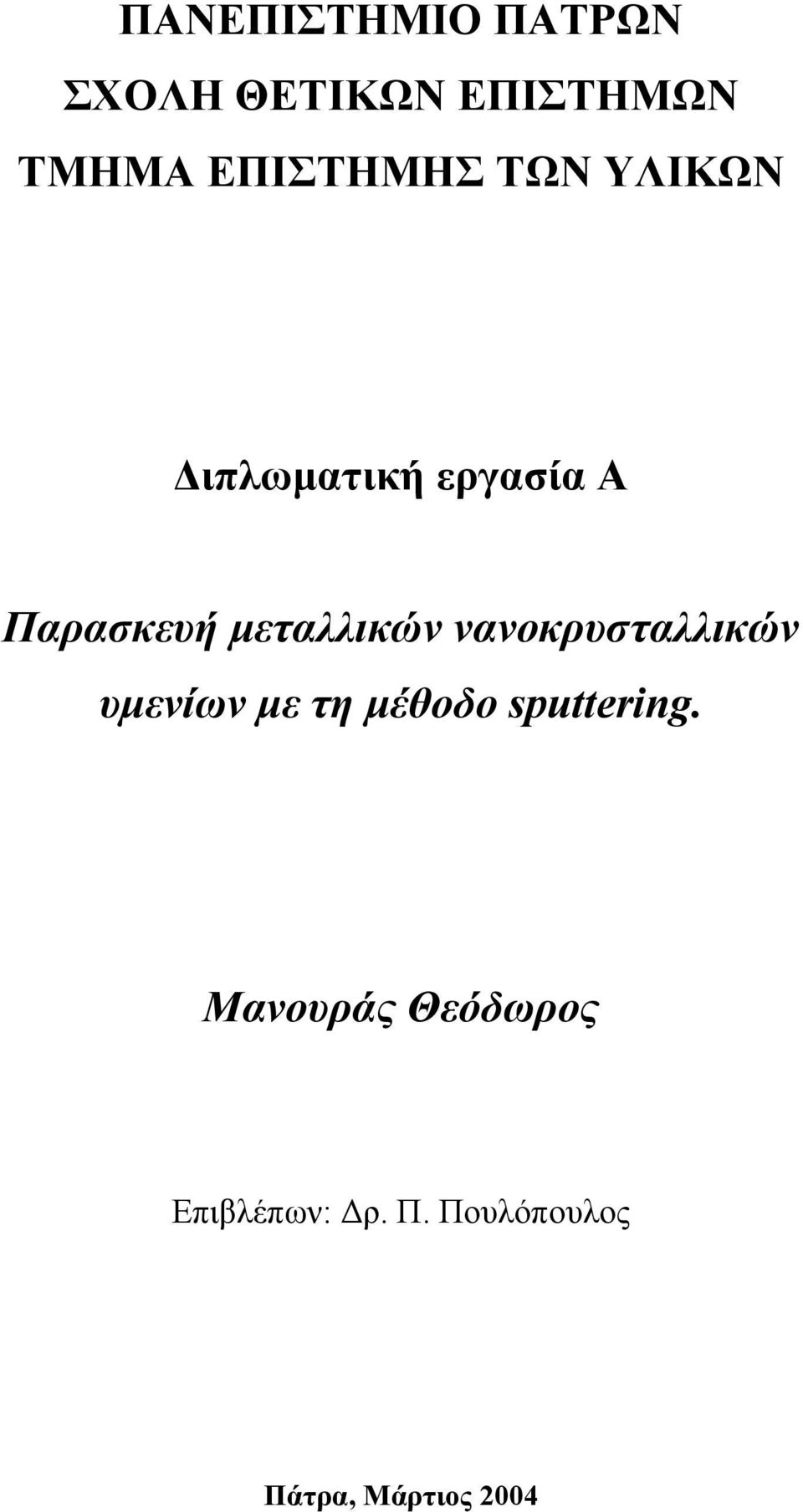 ΠΑΝΕΠΙΣΤΗΜΙΟ ΠΑΤΡΩΝ
ΣΧΟΛΗ ΘΕΤΙΚΩΝ ΕΠΙΣΤΗΜΩΝ
ΤΜΗΜΑ ΕΠΙΣΤΗΜΗΣ ΤΩΝ ΥΛΙΚΩΝ

Διπλωματική εργασία Α

Παρασκευή μεταλλικών νανοκρυσταλλικών υμενίων με τη μέθοδο sputtering.

Μανουράς Θεόδωρος

Επιβλέπων: Δρ. Π. Πουλόπουλος

Πάτρα, Μάρτιος 2004